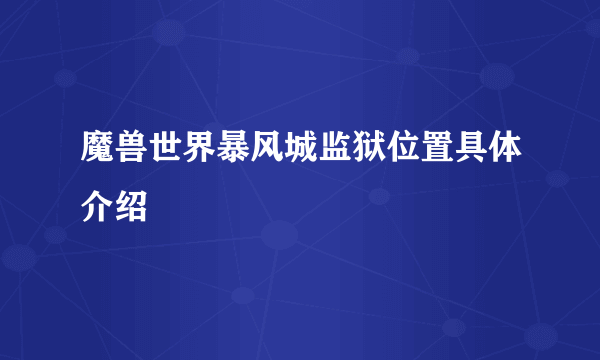 魔兽世界暴风城监狱位置具体介绍